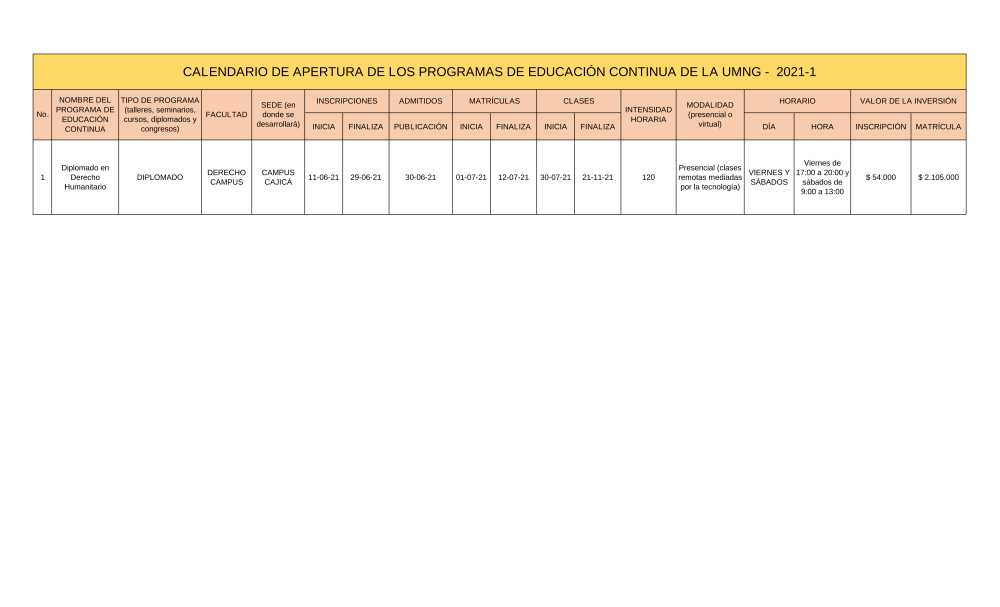 CALENDARIO DE APERTURA DE LOS PROGRAMAS DE EDUCACIÓN CONTINUA DE LA UMNG - 2021-1

| No. | NOMBRE DEL PROGRAMA DE EDUCACIÓN CONTINUA | TIPO DE PROGRAMA (talleres, seminarios, cursos, diplomados y congresos) | FACULTAD | SEDE (en donde se desarrollará) | INSCRIPCIONES INICIA | INSCRIPCIONES FINALIZA | ADMITIDOS PUBLICACIÓN | MATRÍCULAS INICIA | MATRÍCULAS FINALIZA | CLASES INICIA | CLASES FINALIZA | INTENSIDAD HORARIA | MODALIDAD (presencial o virtual) | HORARIO DÍA | HORARIO HORA | VALOR DE LA INVERSIÓN INSCRIPCIÓN | VALOR DE LA INVERSIÓN MATRÍCULA |
|---|---|---|---|---|---|---|---|---|---|---|---|---|---|---|---|---|---|
| 1 | Diplomado en Derecho Humanitario | DIPLOMADO | DERECHO CAMPUS | CAMPUS CAJICÁ | 11-06-21 | 29-06-21 | 30-06-21 | 01-07-21 | 12-07-21 | 30-07-21 | 21-11-21 | 120 | Presencial (clases remotas mediadas por la tecnología) | VIERNES Y SÁBADOS | Viernes de 17:00 a 20:00 y sábados de 9:00 a 13:00 | $ 54.000 | $ 2.105.000 |